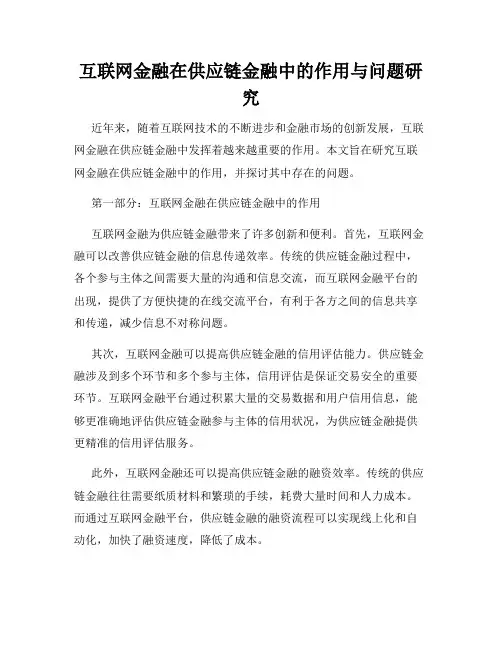 互联网金融在供应链金融中的作用与问题研究

近年来，随着互联网技术的不断进步和金融市场的创新发展，互联网金融在供应链金融中发挥着越来越重要的作用。本文旨在研究互联网金融在供应链金融中的作用，并探讨其中存在的问题。

第一部分：互联网金融在供应链金融中的作用

互联网金融为供应链金融带来了许多创新和便利。首先，互联网金融可以改善供应链金融的信息传递效率。传统的供应链金融过程中，各个参与主体之间需要大量的沟通和信息交流，而互联网金融平台的出现，提供了方便快捷的在线交流平台，有利于各方之间的信息共享和传递，减少信息不对称问题。

其次，互联网金融可以提高供应链金融的信用评估能力。供应链金融涉及到多个环节和多个参与主体，信用评估是保证交易安全的重要环节。互联网金融平台通过积累大量的交易数据和用户信用信息，能够更准确地评估供应链金融参与主体的信用状况，为供应链金融提供更精准的信用评估服务。

此外，互联网金融还可以提高供应链金融的融资效率。传统的供应链金融往往需要纸质材料和繁琐的手续，耗费大量时间和人力成本。而通过互联网金融平台，供应链金融的融资流程可以实现线上化和自动化，加快了融资速度，降低了成本。